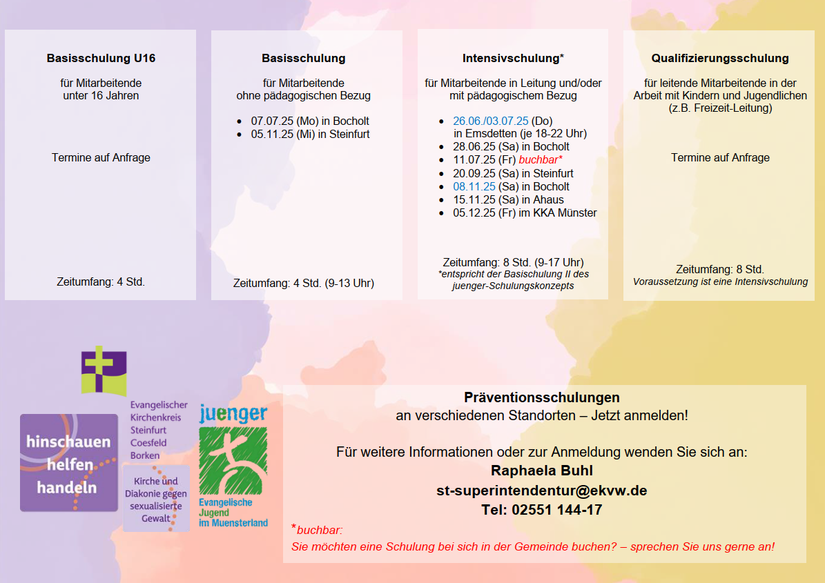 Basisschulung U16

für Mitarbeitende unter 16 Jahren

Termine auf Anfrage

Zeitumfang: 4 Std.

Basisschulung

für Mitarbeitende ohne pädagogischen Bezug

- 07.07.25 (Mo) in Bocholt
- 05.11.25 (Mi) in Steinfurt

Zeitumfang: 4 Std. (9-13 Uhr)

Intensivschulung*

für Mitarbeitende in Leitung und/oder mit pädagogischem Bezug

- 26.06./03.07.25 (Do) in Emsdetten (je 18-22 Uhr)
- 28.06.25 (Sa) in Bocholt
- 11.07.25 (Fr) buchbar*
- 20.09.25 (Sa) in Steinfurt
- 08.11.25 (Sa) in Bocholt
- 15.11.25 (Sa) in Ahaus
- 05.12.25 (Fr) im KKA Münster

Zeitumfang: 8 Std. (9-17 Uhr)
*entspricht der Basisschulung II des juenger-Schulungskonzepts

Qualifizierungsschulung

für leitende Mitarbeitende in der Arbeit mit Kindern und Jugendlichen (z.B. Freizeit-Leitung)

Termine auf Anfrage

Zeitumfang: 8 Std.
Voraussetzung ist eine Intensivschulung

hinschauen helfen handeln

Evangelischer Kirchenkreis Steinfurt Coesfeld Borken

Kirche und Diakonie gegen sexualisierte Gewalt

juenger
Evangelische Jugend im Muensterland

Präventionsschulungen
an verschiedenen Standorten – Jetzt anmelden!

Für weitere Informationen oder zur Anmeldung wenden Sie sich an:
Raphaela Buhl
st-superintendentur@ekvw.de
Tel: 02551 144-17

*buchbar:
Sie möchten eine Schulung bei sich in der Gemeinde buchen? – sprechen Sie uns gerne an!